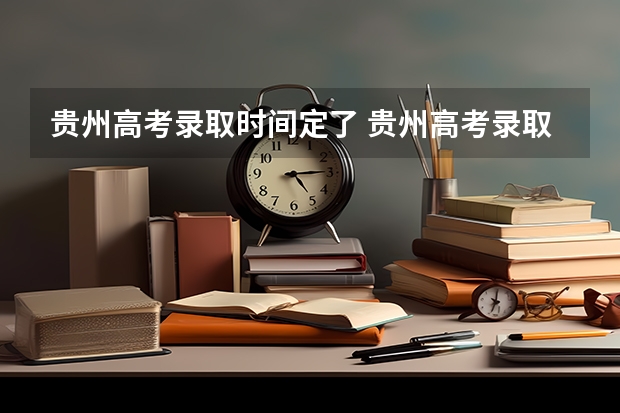 贵州高考录取时间定了 贵州高考录取